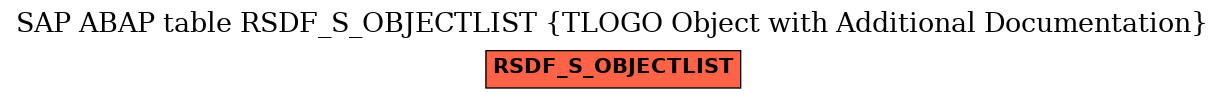 SAP ABAP table RSDF_S_OBJECTLIST {TLOGO Object with Additional Documentation}

RSDF_S_OBJECTLIST